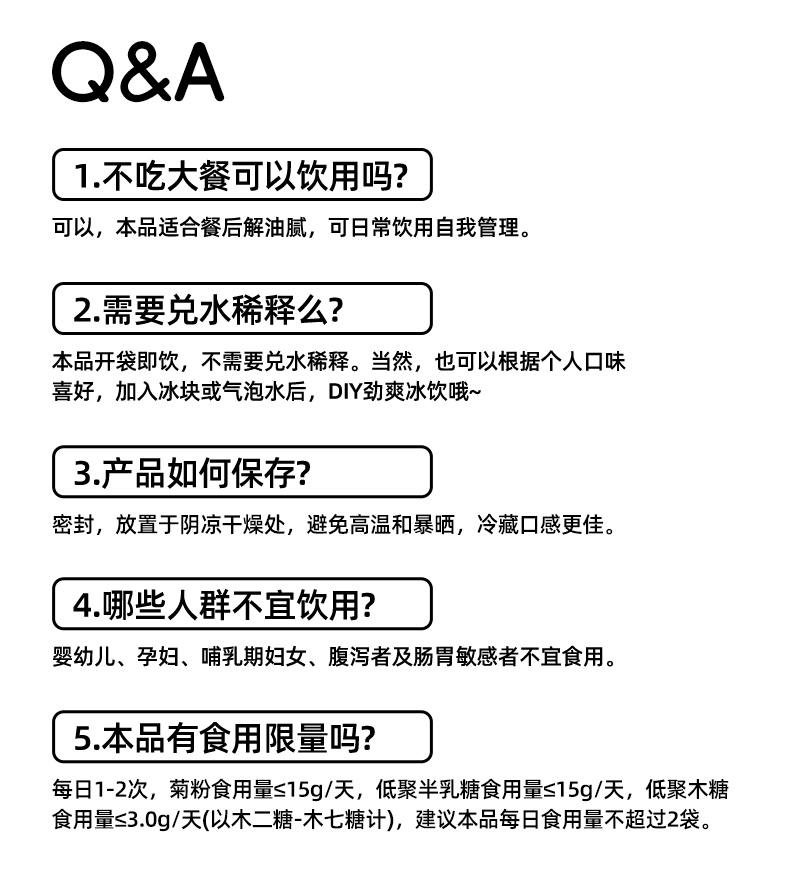 Q&A

1.不吃大餐可以饮用吗?

可以，本品适合餐后解油腻，可日常饮用自我管理。

2.需要兑水稀释么?

本品开袋即饮，不需要兑水稀释。当然，也可以根据个人口味喜好，加入冰块或气泡水后，DIY劲爽冰饮哦~

3.产品如何保存?

密封，放置于阴凉干燥处，避免高温和暴晒，冷藏口感更佳。

4.哪些人群不宜饮用?

婴幼儿、孕妇、哺乳期妇女、腹泻者及肠胃敏感者不宜食用。

5.本品有食用限量吗?

每日1-2次，菊粉食用量≤15g/天，低聚半乳糖食用量≤15g/天，低聚木糖食用量≤3.0g/天(以木二糖-木七糖计)，建议本品每日食用量不超过2袋。